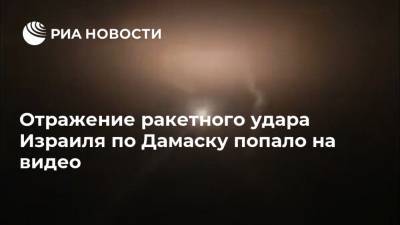 РИА НОВОСТИ

Отражение ракетного удара Израиля по Дамаску попало на видео